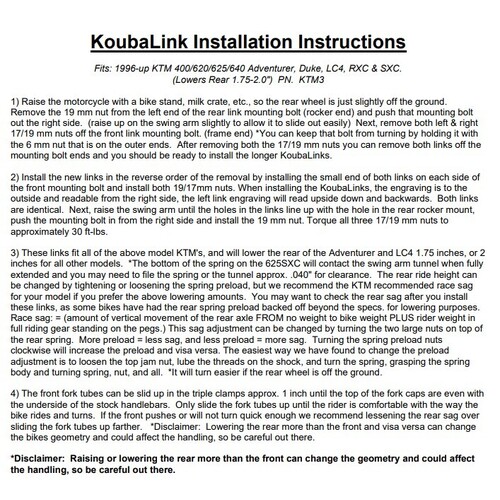 KoubaLink Installation Instructions

Fits: 1996-up KTM 400/620/625/640 Adventurer, Duke, LC4, RXC & SXC.
(Lowers Rear 1.75-2.0") PN. KTM3

1) Raise the motorcycle with a bike stand, milk crate, etc., so the rear wheel is just slightly off the ground. Remove the 19 mm nut from the left end of the rear link mounting bolt (rocker end) and push that mounting bolt out the right side. (raise up on the swing arm slightly to allow it to slide out easily) Next, remove both left & right 17/19 mm nuts off the front link mounting bolt. (frame end) *You can keep that bolt from turning by holding it with the 6 mm nut that is on the outer ends. After removing both the 17/19 mm nuts you can remove both links off the mounting bolt ends and you should be ready to install the longer KoubaLinks.

2) Install the new links in the reverse order of the removal by installing the small end of both links on each side of the front mounting bolt and install both 19/17mm nuts. When installing the KoubaLinks, the engraving is to the outside and readable from the right side, the left link engraving will read upside down and backwards. Both links are identical. Next, raise the swing arm until the holes in the links line up with the hole in the rear rocker mount, push the mounting bolt in from the right side and install the 19 mm nut. Torque all three 17/19 mm nuts to approximately 30 ft-lbs.

3) These links fit all of the above model KTM's, and will lower the rear of the Adventurer and LC4 1.75 inches, or 2 inches for all other models. *The bottom of the spring on the 625SXC will contact the swing arm tunnel when fully extended and you may need to file the spring or the tunnel approx. .040" for clearance. The rear ride height can be changed by tightening or loosening the spring preload, but we recommend the KTM recommended race sag for your model if you prefer the above lowering amounts. You may want to check the rear sag after you install these links, as some bikes have had the rear spring preload backed off beyond the specs. for lowering purposes. Race sag: = (amount of vertical movement of the rear axle FROM no weight to bike weight PLUS rider weight in full riding gear standing on the pegs.) This sag adjustment can be changed by turning the two large nuts on top of the rear spring. More preload = less sag, and less preload = more sag. Turning the spring preload nuts clockwise will increase the preload and visa versa. The easiest way we have found to change the preload adjustment is to loosen the top jam nut, lube the threads on the shock, and turn the spring, grasping the spring body and turning spring, nut, and all. *It will turn easier if the rear wheel is off the ground.

4) The front fork tubes can be slid up in the triple clamps approx. 1 inch until the top of the fork caps are even with the underside of the stock handlebars. Only slide the fork tubes up until the rider is comfortable with the way the bike rides and turns. If the front pushes or will not turn quick enough we recommend lessening the rear sag over sliding the fork tubes up farther. *Disclaimer: Lowering the rear more than the front and visa versa can change the bikes geometry and could affect the handling, so be careful out there.

*Disclaimer: Raising or lowering the rear more than the front can change the geometry and could affect the handling, so be careful out there.